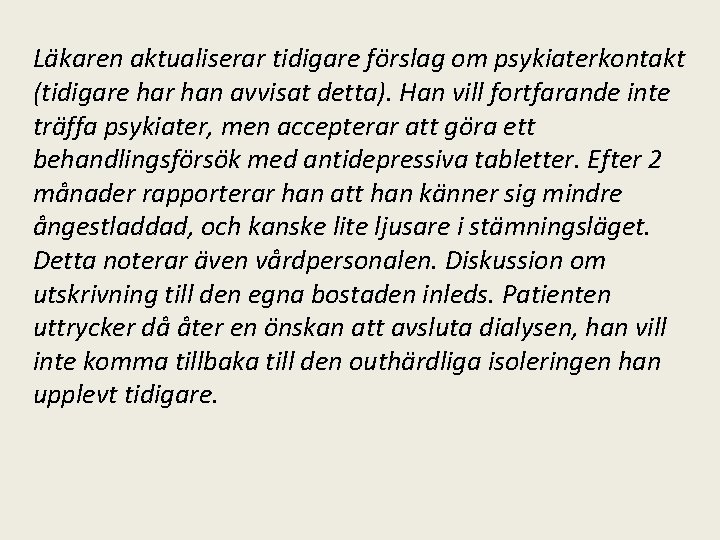 Läkaren aktualiserar tidigare förslag om psykiaterkontakt (tidigare har han avvisat detta). Han vill fortfarande inte träffa psykiater, men accepterar att göra ett behandlingsförsök med antidepressiva tabletter. Efter 2 månader rapporterar han att han känner sig mindre ångestladdad, och kanske lite ljusare i stämningsläget. Detta noterar även vårdpersonalen. Diskussion om utskrivning till den egna bostaden inleds. Patienten uttrycker då åter en önskan att avsluta dialysen, han vill inte komma tillbaka till den outhärdliga isoleringen han upplevt tidigare.